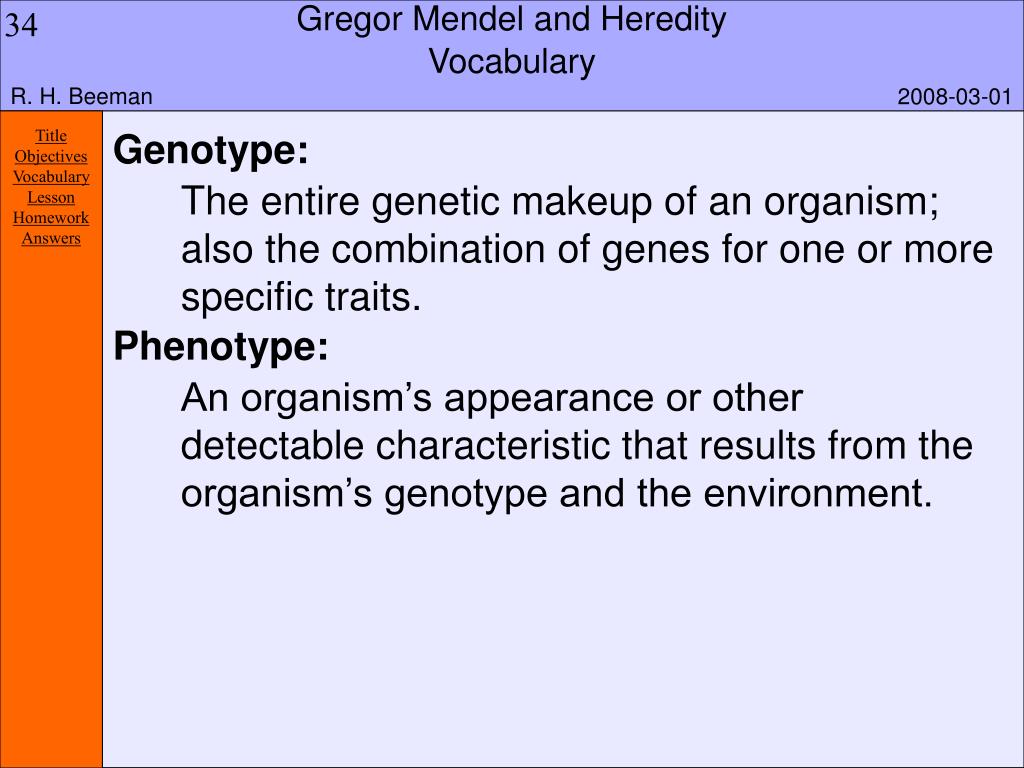 34

Gregor Mendel and Heredity
Vocabulary

R. H. Beeman

2008-03-01

Title
Objectives
Vocabulary
Lesson
Homework
Answers

Genotype:

The entire genetic makeup of an organism; also the combination of genes for one or more specific traits.

Phenotype:

An organism's appearance or other detectable characteristic that results from the organism's genotype and the environment.